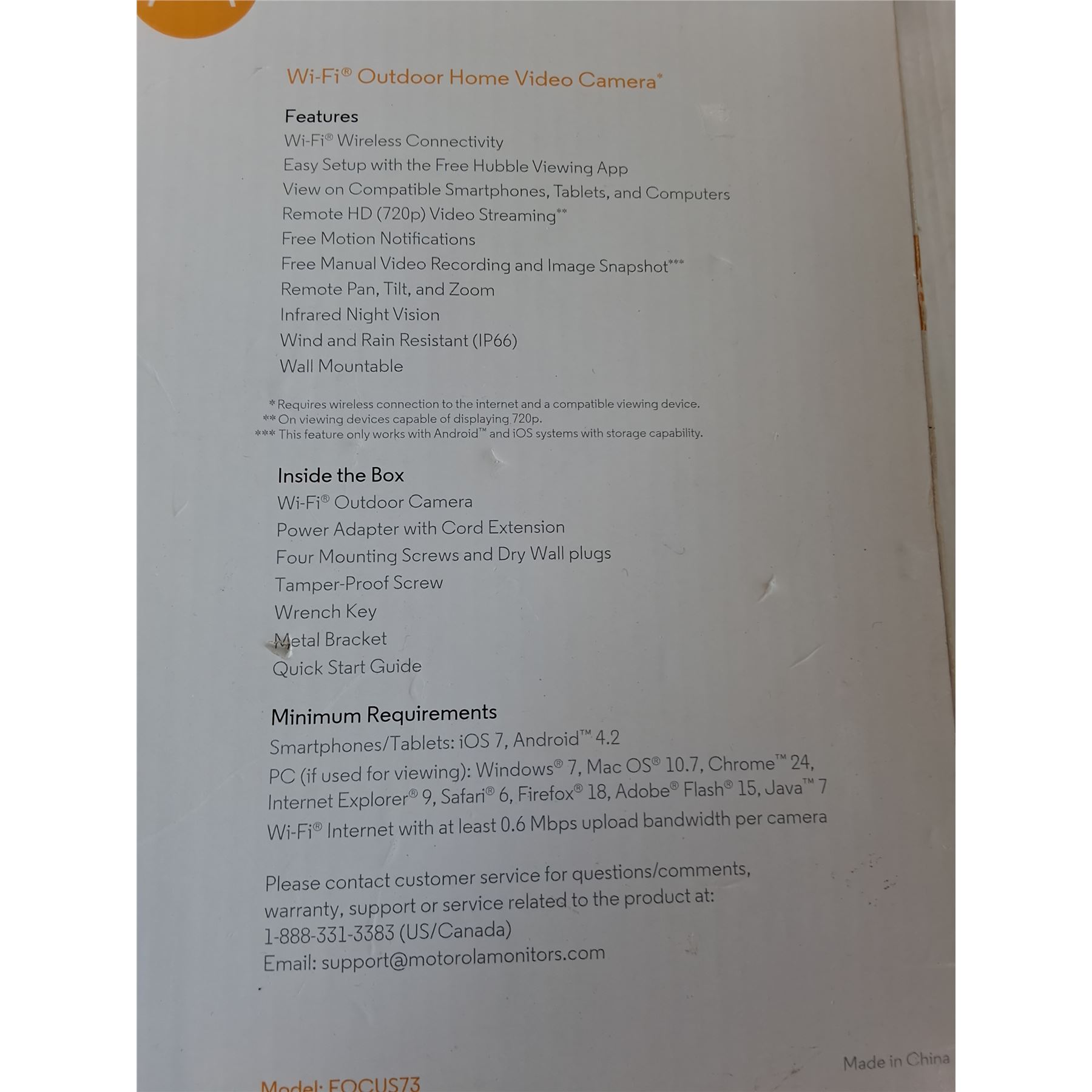 Wi-Fi® Outdoor Home Video Camera*

Features
Wi-Fi® Wireless Connectivity
Easy Setup with the Free Hubble Viewing App
View on Compatible Smartphones, Tablets, and Computers
Remote HD (720p) Video Streaming**
Free Motion Notifications
Free Manual Video Recording and Image Snapshot***
Remote Pan, Tilt, and Zoom
Infrared Night Vision
Wind and Rain Resistant (IP66)
Wall Mountable

* Requires wireless connection to the internet and a compatible viewing device.
** On viewing devices capable of displaying 720p.
*** This feature only works with Android™ and iOS systems with storage capability.

Inside the Box
Wi-Fi® Outdoor Camera
Power Adapter with Cord Extension
Four Mounting Screws and Dry Wall plugs
Tamper-Proof Screw
Wrench Key
Metal Bracket
Quick Start Guide

Minimum Requirements
Smartphones/Tablets: iOS 7, Android™ 4.2
PC (if used for viewing): Windows® 7, Mac OS® 10.7, Chrome™ 24, Internet Explorer® 9, Safari® 6, Firefox® 18, Adobe® Flash® 15, Java™ 7
Wi-Fi® Internet with at least 0.6 Mbps upload bandwidth per camera

Please contact customer service for questions/comments, warranty, support or service related to the product at:
1-888-331-3383 (US/Canada)
Email: support@motorolamonitors.com

Made in China

Model: FOCUS73